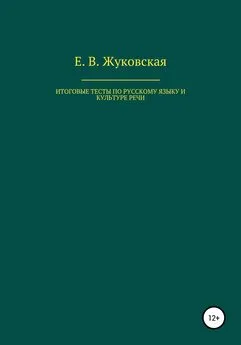 Е. В. Жуковская

ИТОГОВЫЕ ТЕСТЫ ПО РУССКОМУ ЯЗЫКУ И КУЛЬТУРЕ РЕЧИ

12+